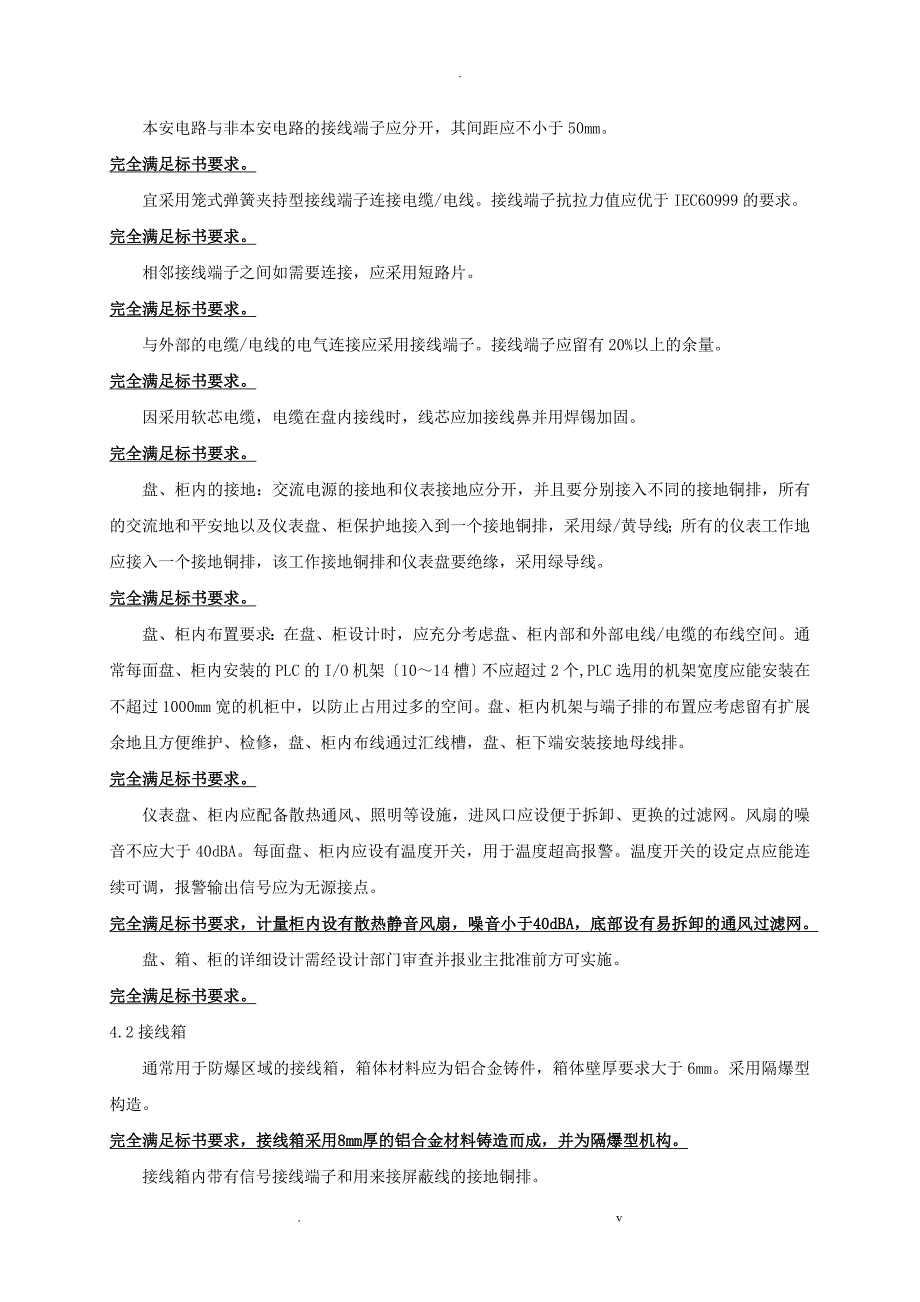 .

本安电路与非本安电路的接线端子应分开，其间距应不小于 50mm。

完全满足标书要求。

宜采用笼式弹簧夹持型接线端子连接电缆/电线。接线端子抗拉力值应优于 IEC60999 的要求。

完全满足标书要求。

相邻接线端子之间如需要连接，应采用短路片。

完全满足标书要求。

与外部的电缆/电线的电气连接应采用接线端子。接线端子应留有 20%以上的余量。

完全满足标书要求。

因采用软芯电缆，电缆在盘内接线时，线芯应加接线鼻并用焊锡加固。

完全满足标书要求。

盘、柜内的接地：交流电源的接地和仪表接地应分开，并且要分别接入不同的接地铜排，所有的交流地和平安地以及仪表盘、柜保护地接入到一个接地铜排，采用绿/黄导线；所有的仪表工作地应接入一个接地铜排，该工作接地铜排和仪表盘要绝缘，采用绿导线。

完全满足标书要求。

盘、柜内布置要求：在盘、柜设计时，应充分考虑盘、柜内部和外部电线/电缆的布线空间。通常每面盘、柜内安装的 PLC 的 I/O 机架〔10～14 槽〕不应超过 2 个，PLC 选用的机架宽度应能安装在不超过 1000mm 宽的机柜中，以防止占用过多的空间。盘、柜内机架与端子排的布置应考虑留有扩展余地且方便维护、检修，盘、柜内布线通过汇线槽，盘、柜下端安装接地母线排。

完全满足标书要求。

仪表盘、柜内应配备散热通风、照明等设施，进风口应设便于拆卸、更换的过滤网。风扇的噪音不应大于 40dBA。每面盘、柜内应设有温度开关，用于温度超高报警。温度开关的设定点应能连续可调，报警输出信号应为无源接点。

完全满足标书要求，计量柜内设有散热静音风扇，噪音小于40dBA，底部设有易拆卸的通风过滤网。

盘、箱、柜的详细设计需经设计部门审查并报业主批准前方可实施。

完全满足标书要求。

4.2 接线箱

通常用于防爆区域的接线箱，箱体材料应为铝合金铸件，箱体壁厚要求大于 6mm。采用隔爆型构造。

完全满足标书要求，接线箱采用8mm厚的铝合金材料铸造而成，并为隔爆型机构。

接线箱内带有信号接线端子和用来接屏蔽线的接地铜排。

. v